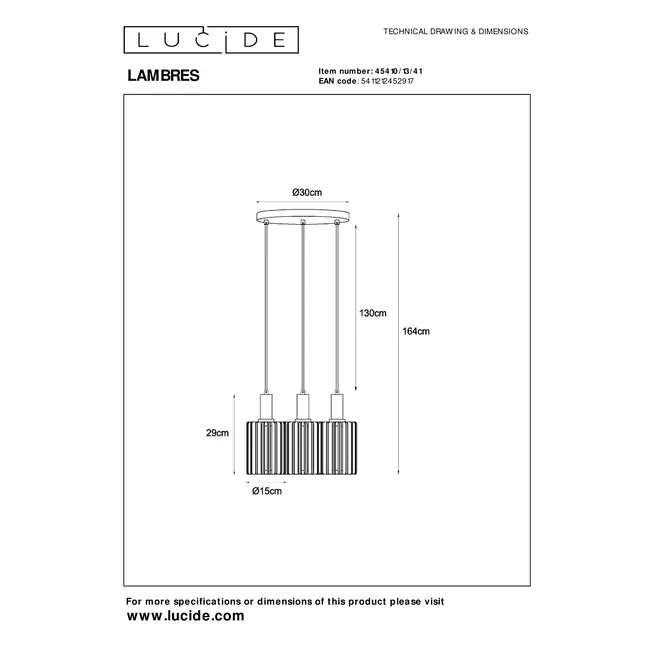 LUCIDE

TECHNICAL DRAWING & DIMENSIONS

LAMBRES

Item number: 45410/13/41
EAN code: 5411212452917

Ø30cm

130cm

164cm

29cm

Ø15cm

For more specifications or dimensions of this product please visit
www.lucide.com